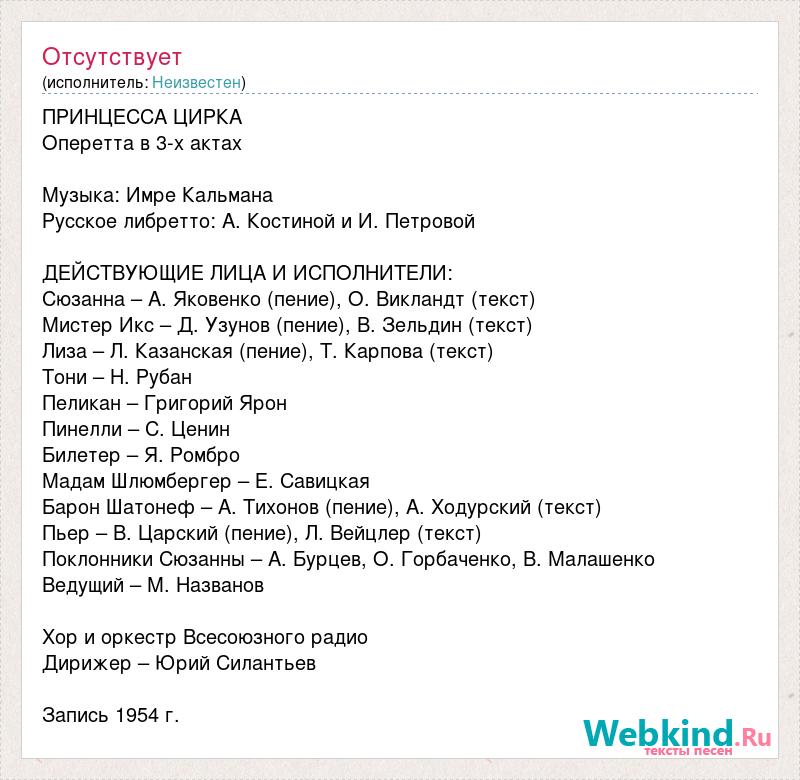 Отсутствует
(исполнитель: Неизвестен)

ПРИНЦЕССА ЦИРКА
Оперетта в 3-х актах

Музыка: Имре Кальмана
Русское либретто: А. Костиной и И. Петровой

ДЕЙСТВУЮЩИЕ ЛИЦА И ИСПОЛНИТЕЛИ:
Сюзанна – А. Яковенко (пение), О. Викландт (текст)
Мистер Икс – Д. Узунов (пение), В. Зельдин (текст)
Лиза – Л. Казанская (пение), Т. Карпова (текст)
Тони – Н. Рубан
Пеликан – Григорий Ярон
Пинелли – С. Ценин
Билетер – Я. Ромбро
Мадам Шлюмбергер – Е. Савицкая
Барон Шатонеф – А. Тихонов (пение), А. Ходурский (текст)
Пьер – В. Царский (пение), Л. Вейцлер (текст)
Поклонники Сюзанны – А. Бурцев, О. Горбаченко, В. Малашенко
Ведущий – М. Названов

Хор и оркестр Всесоюзного радио
Дирижер – Юрий Силантьев

Запись 1954 г.

Webkind.Ru
тексты песен